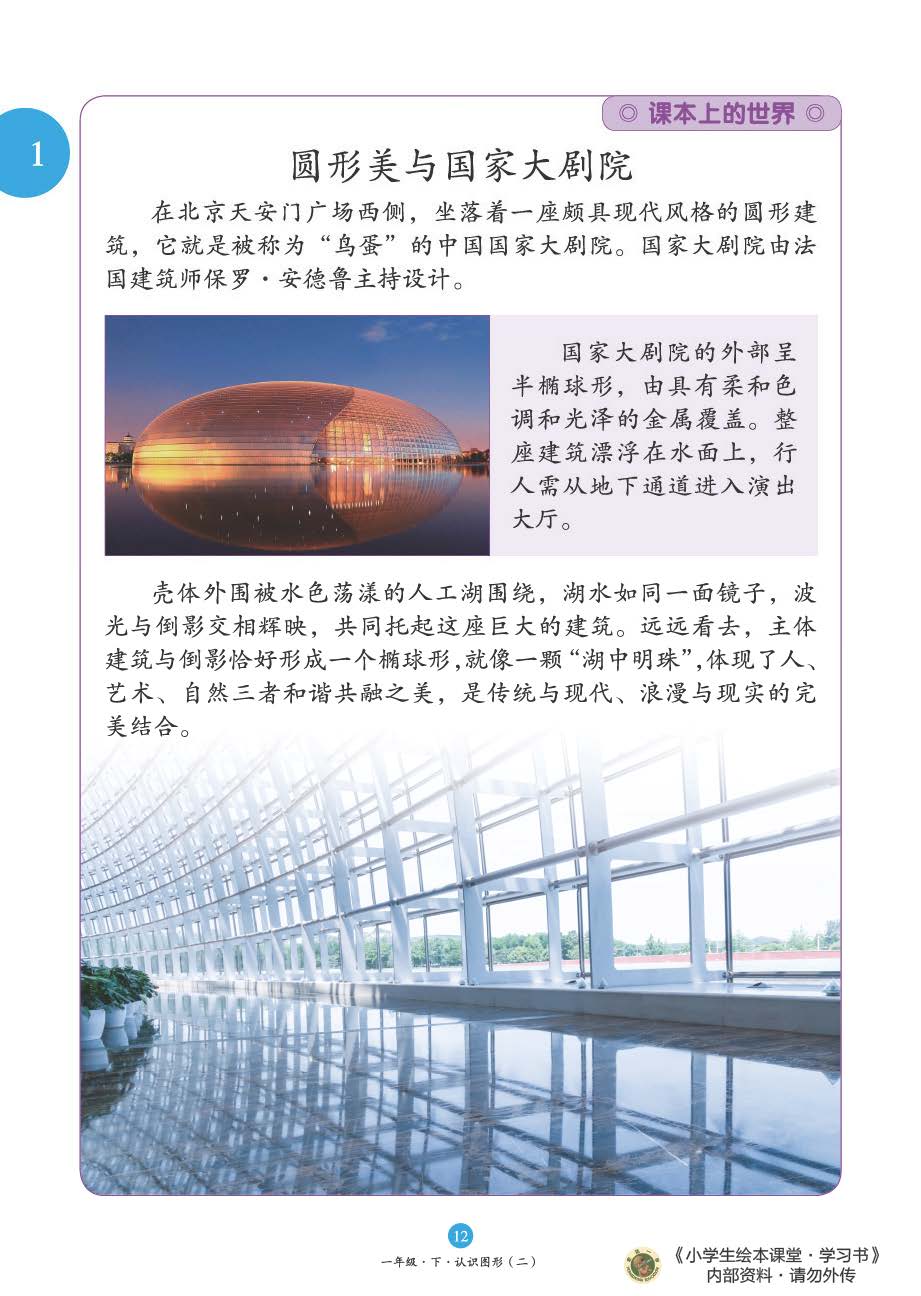 1

◎ 课本上的世界 ◎

圆形美与国家大剧院

在北京天安门广场西侧，坐落着一座颇具现代风格的圆形建筑，它就是被称为“鸟蛋”的中国国家大剧院。国家大剧院由法国建筑师保罗·安德鲁主持设计。

国家大剧院的外部呈半椭球形，由具有柔和色调和光泽的金属覆盖。整座建筑漂浮在水面上，行人需从地下通道进入演出大厅。

壳体外围被水色荡漾的人工湖围绕，湖水如同一面镜子，波光与倒影交相辉映，共同托起这座巨大的建筑。远远看去，主体建筑与倒影恰好形成一个椭球形，就像一颗“湖中明珠”，体现了人、艺术、自然三者和谐共融之美，是传统与现代、浪漫与现实的完美结合。

12
一年级·下·认识图形（二）

《小学生绘本课堂·学习书》
内部资料·请勿外传